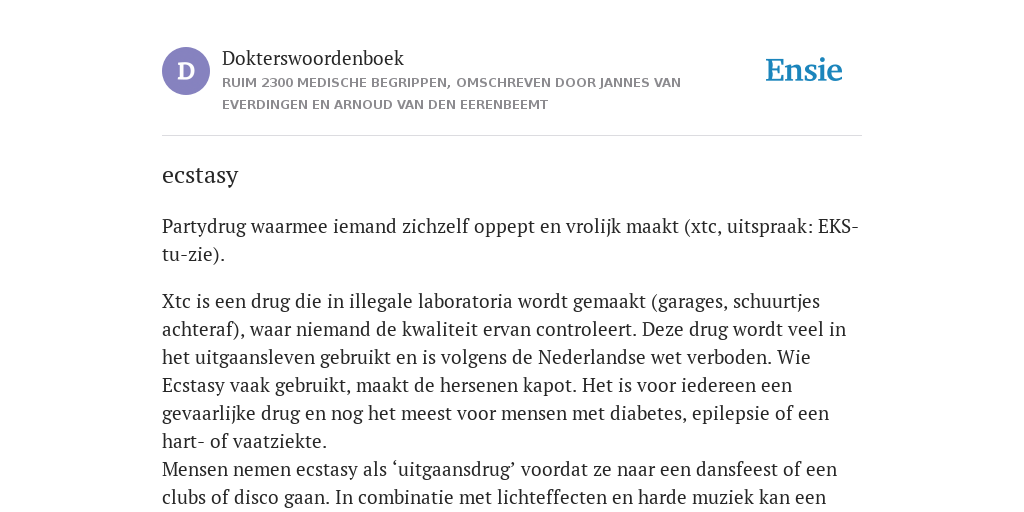 D

Dokterswoordenboek
RUIM 2300 MEDISCHE BEGRIPPEN, OMSCHREVEN DOOR JANNES VAN EVERDINGEN EN ARNOUD VAN DEN EERENBEEMT

Ensie

ecstasy

Partydrug waarmee iemand zichzelf oppept en vrolijk maakt (xtc, uitspraak: EKS-tu-zie).

Xtc is een drug die in illegale laboratoria wordt gemaakt (garages, schuurtjes achteraf), waar niemand de kwaliteit ervan controleert. Deze drug wordt veel in het uitgaansleven gebruikt en is volgens de Nederlandse wet verboden. Wie Ecstasy vaak gebruikt, maakt de hersenen kapot. Het is voor iedereen een gevaarlijke drug en nog het meest voor mensen met diabetes, epilepsie of een hart- of vaatziekte.
Mensen nemen ecstasy als ‘uitgaansdrug’ voordat ze naar een dansfeest of een clubs of disco gaan. In combinatie met lichteffecten en harde muziek kan een